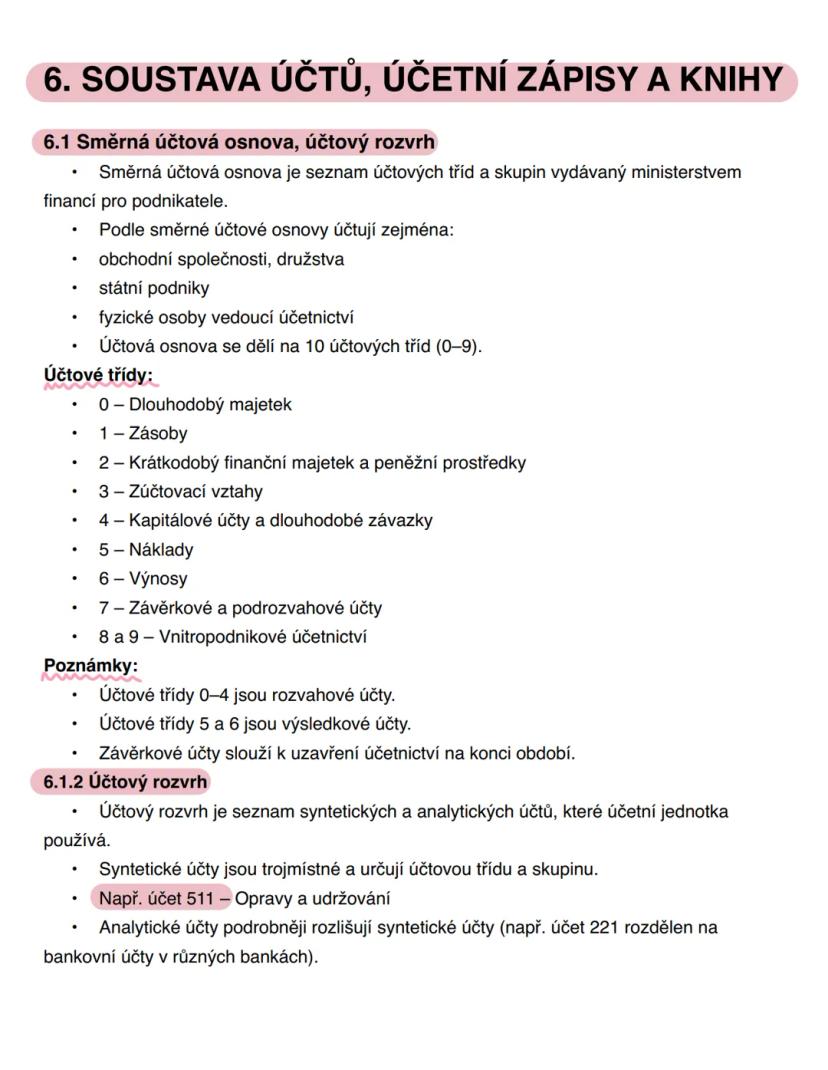 6. SOUSTAVA ÚČTŮ, ÚČETNÍ ZÁPISY A KNIHY

6.1 Směrná účtová osnova, účtový rozvrh

• Směrná účtová osnova je seznam účtových tříd a skupin vydávaný ministerstvem financí pro podnikatele.
• Podle směrné účtové osnovy účtují zejména:
• obchodní společnosti, družstva
• státní podniky
• fyzické osoby vedoucí účetnictví
• Účtová osnova se dělí na 10 účtových tříd (0–9).

Účtové třídy:
• 0 – Dlouhodobý majetek
• 1 – Zásoby
• 2 – Krátkodobý finanční majetek a peněžní prostředky
• 3 – Zúčtovací vztahy
• 4 – Kapitálové účty a dlouhodobé závazky
• 5 – Náklady
• 6 – Výnosy
• 7 – Závěrkové a podrozvahové účty
• 8 a 9 – Vnitropodnikové účetnictví

Poznámky:
• Účtové třídy 0–4 jsou rozvahové účty.
• Účtové třídy 5 a 6 jsou výsledkové účty.
• Závěrkové účty slouží k uzavření účetnictví na konci období.

6.1.2 Účtový rozvrh

• Účtový rozvrh je seznam syntetických a analytických účtů, které účetní jednotka používá.
• Syntetické účty jsou trojmístné a určují účtovou třídu a skupinu.
• Např. účet 511 – Opravy a udržování
• Analytické účty podrobněji rozlišují syntetické účty (např. účet 221 rozdělen na bankovní účty v různých bankách).